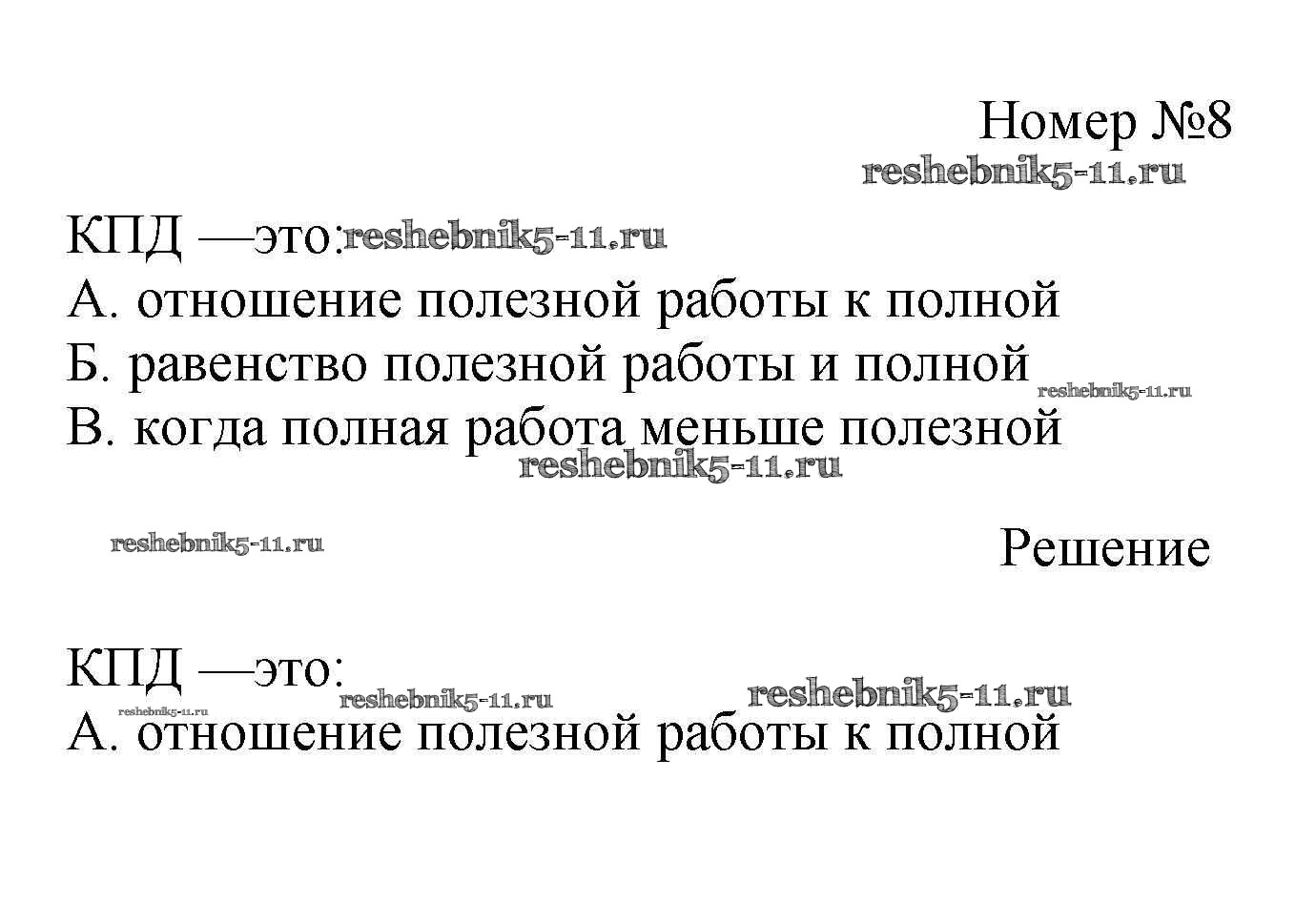 Номер №8

КПД —это:
А. отношение полезной работы к полной
Б. равенство полезной работы и полной
В. когда полная работа меньше полезной

Решение

КПД —это:
А. отношение полезной работы к полной

reshebnik5-11.ru